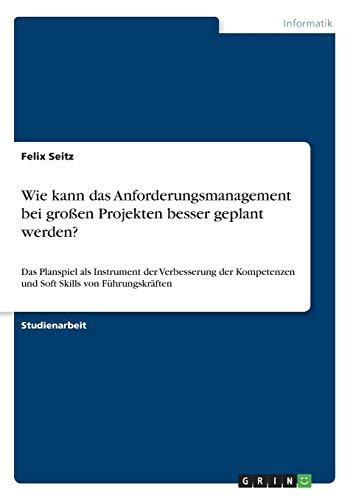 Informatik

Felix Seitz

Wie kann das Anforderungsmanagement bei großen Projekten besser geplant werden?

Das Planspiel als Instrument der Verbesserung der Kompetenzen und Soft Skills von Führungskräften

Studienarbeit

GRIN